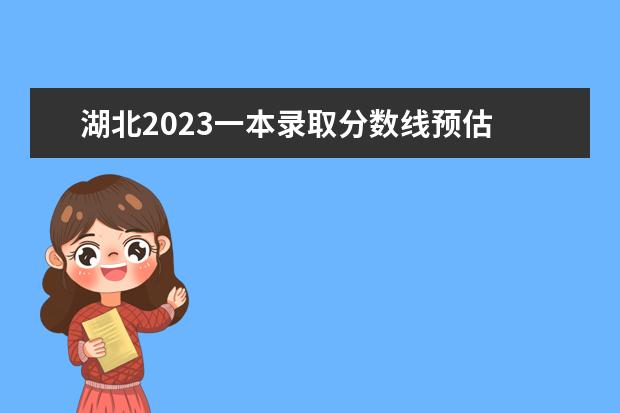 湖北2023一本录取分数线预估